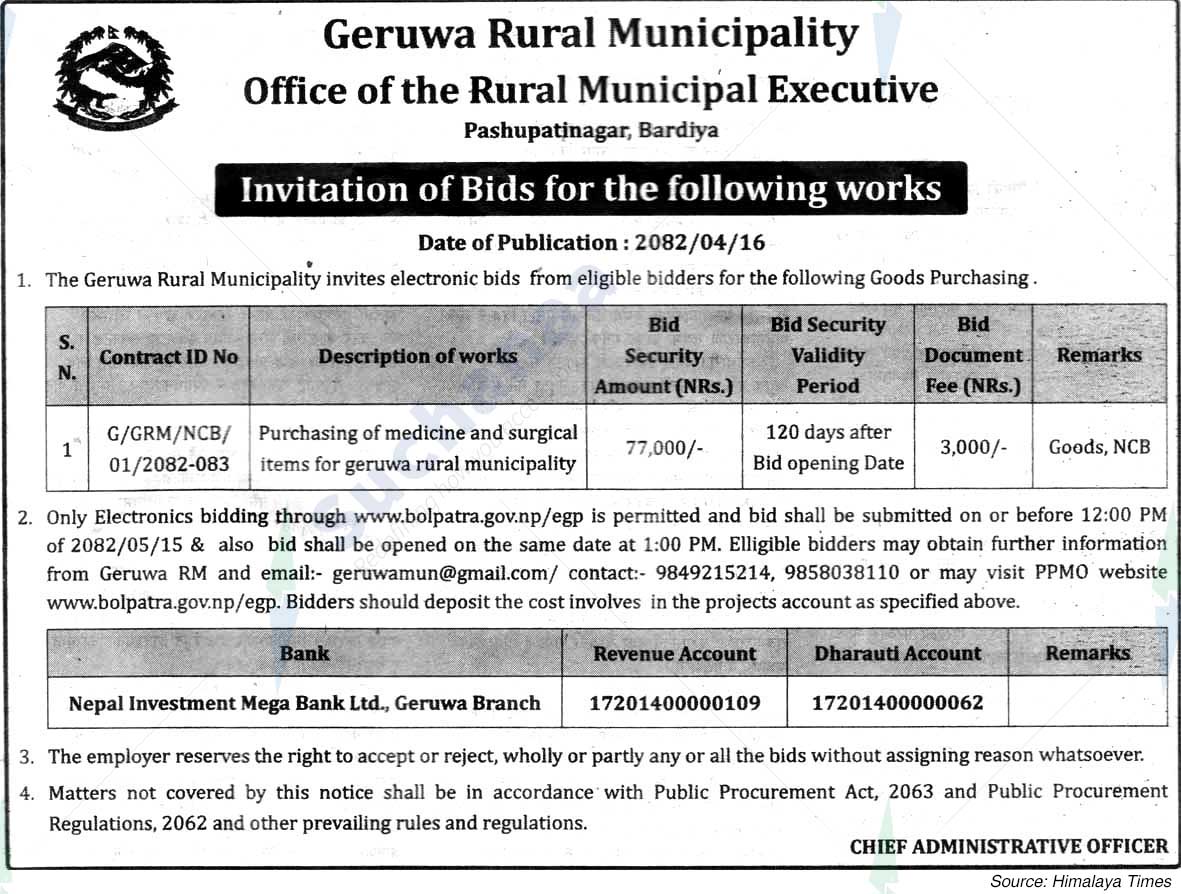 Geruwa Rural Municipality
Office of the Rural Municipal Executive
Pashupatinagar, Bardiya

Invitation of Bids for the following works

Date of Publication : 2082/04/16

1. The Geruwa Rural Municipality invites electronic bids from eligible bidders for the following Goods Purchasing .

| S. N. | Contract ID No | Description of works | Bid Security Amount (NRs.) | Bid Security Validity Period | Bid Document Fee (NRs.) | Remarks |
|---|---|---|---|---|---|---|
| 1 | G/GRM/NCB/ 01/2082-083 | Purchasing of medicine and surgical items for geruwa rural municipality | 77,000/- | 120 days after Bid opening Date | 3,000/- | Goods, NCB |

2. Only Electronics bidding through www.bolpatra.gov.np/egp is permitted and bid shall be submitted on or before 12:00 PM of 2082/05/15 & also bid shall be opened on the same date at 1:00 PM. Elligible bidders may obtain further information from Geruwa RM and email:- geruwamun@gmail.com/ contact:- 9849215214, 9858038110 or may visit PPMO website www.bolpatra.gov.np/egp. Bidders should deposit the cost involves in the projects account as specified above.

| Bank | Revenue Account | Dharauti Account | Remarks |
|---|---|---|---|
| Nepal Investment Mega Bank Ltd., Geruwa Branch | 17201400000109 | 17201400000062 | |

3. The employer reserves the right to accept or reject, wholly or partly any or all the bids without assigning reason whatsoever.

4. Matters not covered by this notice shall be in accordance with Public Procurement Act, 2063 and Public Procurement Regulations, 2062 and other prevailing rules and regulations.

CHIEF ADMINISTRATIVE OFFICER

Source: Himalaya Times